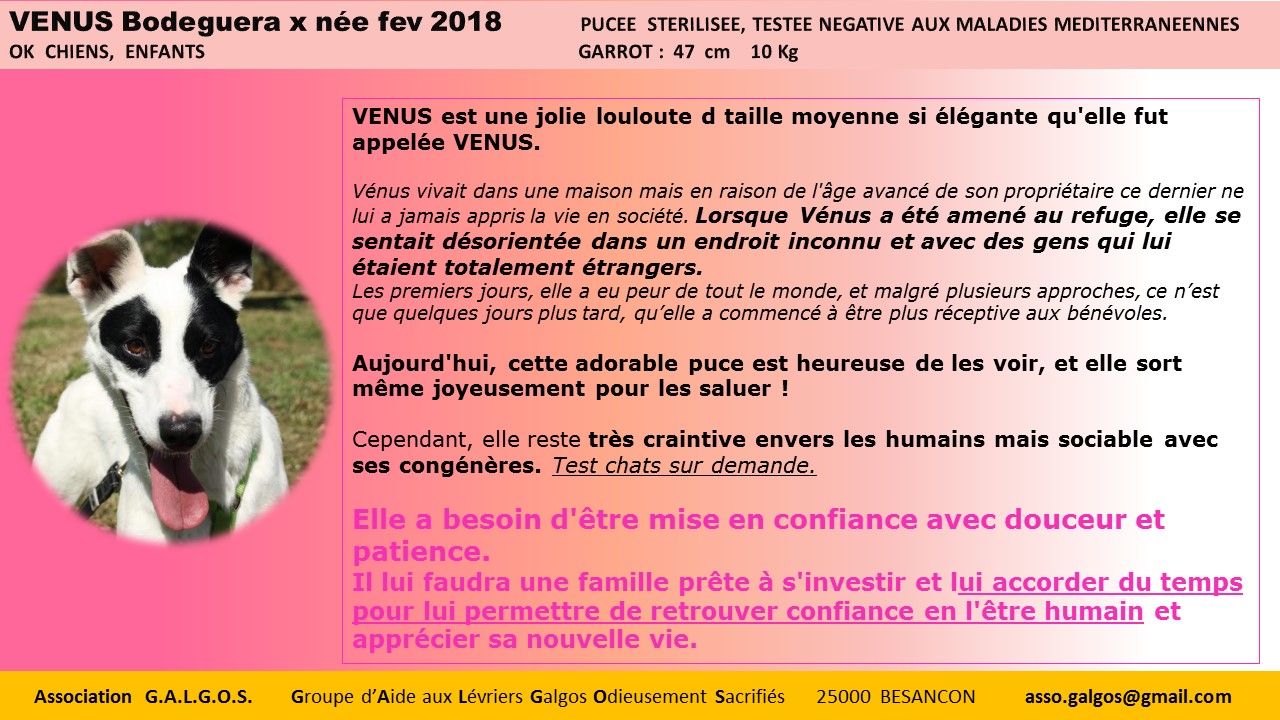 VENUS Bodeguera x née fev 2018
OK CHIENS, ENFANTS

PUCEE STERILISEE, TESTEE NEGATIVE AUX MALADIES MEDITERRANEENNES
GARROT : 47 cm 10 Kg

VENUS est une jolie louloute d taille moyenne si élégante qu'elle fut appelée VENUS.

Vénus vivait dans une maison mais en raison de l'âge avancé de son propriétaire ce dernier ne lui a jamais appris la vie en société. Lorsque Vénus a été amené au refuge, elle se sentait désorientée dans un endroit inconnu et avec des gens qui lui étaient totalement étrangers.
Les premiers jours, elle a eu peur de tout le monde, et malgré plusieurs approches, ce n'est que quelques jours plus tard, qu'elle a commencé à être plus réceptive aux bénévoles.

Aujourd'hui, cette adorable puce est heureuse de les voir, et elle sort même joyeusement pour les saluer !

Cependant, elle reste très craintive envers les humains mais sociable avec ses congénères. Test chats sur demande.

Elle a besoin d'être mise en confiance avec douceur et patience.
Il lui faudra une famille prête à s'investir et lui accorder du temps pour lui permettre de retrouver confiance en l'être humain et apprécier sa nouvelle vie.

Association G.A.L.G.O.S. Groupe d'Aide aux Lévriers Galgos Odieusement Sacrifiés 25000 BESANCON asso.galgos@gmail.com